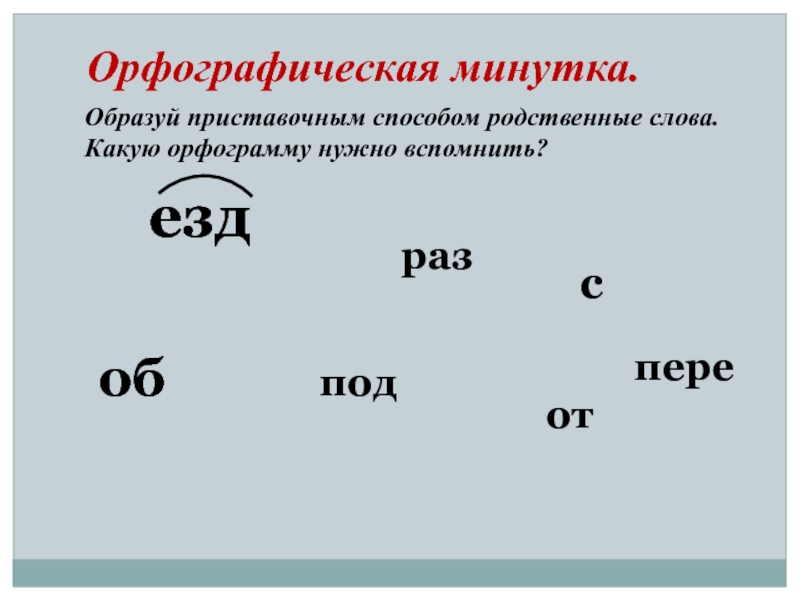 Орфографическая минутка.

Образуй приставочным способом родственные слова. Какую орфограмму нужно вспомнить?

езд

раз

с

об

под

пере

от